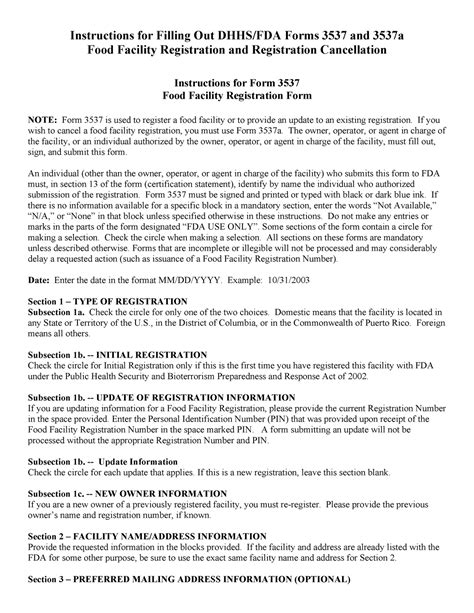 Instructions for Filling Out DHHS/FDA Forms 3537 and 3537a
Food Facility Registration and Registration Cancellation

Instructions for Form 3537
Food Facility Registration Form

NOTE: Form 3537 is used to register a food facility or to provide an update to an existing registration. If you wish to cancel a food facility registration, you must use Form 3537a. The owner, operator, or agent in charge of the facility, or an individual authorized by the owner, operator, or agent in charge of the facility, must fill out, sign, and submit this form.

An individual (other than the owner, operator, or agent in charge of the facility) who submits this form to FDA must, in section 13 of the form (certification statement), identify by name the individual who authorized submission of the registration. Form 3537 must be signed and printed or typed with black or dark blue ink. If there is no information available for a specific block in a mandatory section, enter the words "Not Available," "N/A," or "None" in that block unless specified otherwise in these instructions. Do not make any entries or marks in the parts of the form designated "FDA USE ONLY". Some sections of the form contain a circle for making a selection. Check the circle when making a selection. All sections on these forms are mandatory unless described otherwise. Forms that are incomplete or illegible will not be processed and may considerably delay a requested action (such as issuance of a Food Facility Registration Number).

Date: Enter the date in the format MM/DD/YYYY. Example: 10/31/2003

Section 1 – TYPE OF REGISTRATION
Subsection 1a. Check the circle for only one of the two choices. Domestic means that the facility is located in any State or Territory of the U.S., in the District of Columbia, or in the Commonwealth of Puerto Rico. Foreign means all others.

Subsection 1b. -- INITIAL REGISTRATION
Check the circle for Initial Registration only if this is the first time you have registered this facility with FDA under the Public Health Security and Bioterrorism Preparedness and Response Act of 2002.

Subsection 1b. -- UPDATE OF REGISTRATION INFORMATION
If you are updating information for a Food Facility Registration, please provide the current Registration Number in the space provided. Enter the Personal Identification Number (PIN) that was provided upon receipt of the Food Facility Registration Number in the space marked PIN. A form submitting an update will not be processed without the appropriate Registration Number and PIN.

Subsection 1b. -- Update Information
Check the circle for each update that applies. If this is a new registration, leave this section blank.

Subsection 1c. -- NEW OWNER INFORMATION
If you are a new owner of a previously registered facility, you must re-register. Please provide the previous owner's name and registration number, if known.

Section 2 – FACILITY NAME/ADDRESS INFORMATION
Provide the requested information in the blocks provided. If the facility and address are already listed with the FDA for some other purpose, be sure to use the exact same facility name and address for Section 2.

Section 3 – PREFERRED MAILING ADDRESS INFORMATION (OPTIONAL)